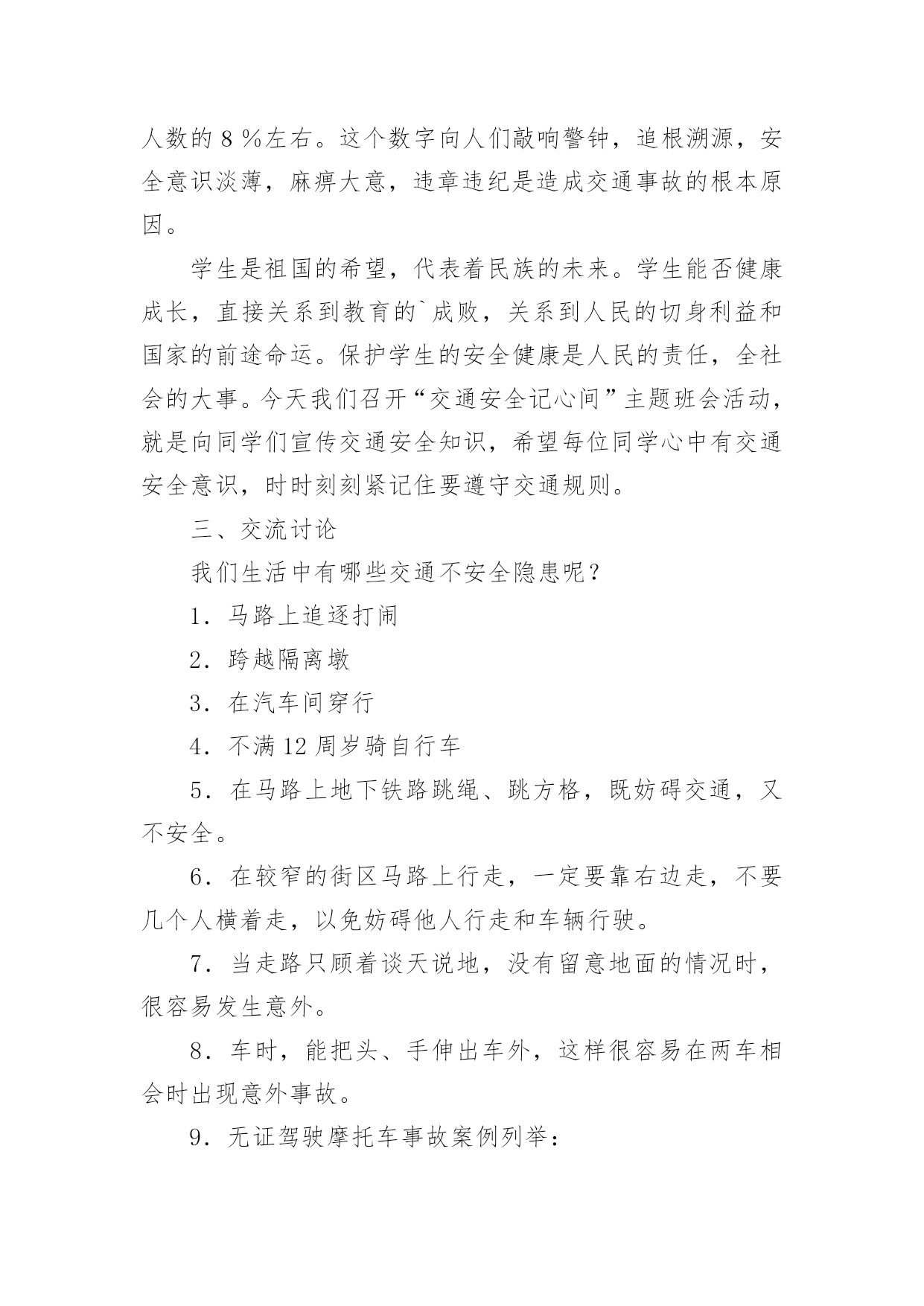 人数的 8 %左右。这个数字向人们敲响警钟，追根溯源，安全意识淡薄，麻痹大意，违章违纪是造成交通事故的根本原因。

学生是祖国的希望，代表着民族的未来。学生能否健康成长，直接关系到教育的`成败，关系到人民的切身利益和国家的前途命运。保护学生的安全健康是人民的责任，全社会的大事。今天我们召开“交通安全记心间”主题班会活动，就是向同学们宣传交通安全知识，希望每位同学心中有交通安全意识，时时刻刻紧记住要遵守交通规则。

三、交流讨论

我们生活中有哪些交通不安全隐患呢？

1．马路上追逐打闹

2．跨越隔离墩

3．在汽车间穿行

4．不满 12 周岁骑自行车

5．在马路上地下铁路跳绳、跳方格，既妨碍交通，又不安全。

6．在较窄的街区马路上行走，一定要靠右边走，不要几个人横着走，以免妨碍他人行走和车辆行驶。

7．当走路只顾着谈天说地，没有留意地面的情况时，很容易发生意外。

8．车时，能把头、手伸出车外，这样很容易在两车相会时出现意外事故。

9．无证驾驶摩托车事故案例列举：